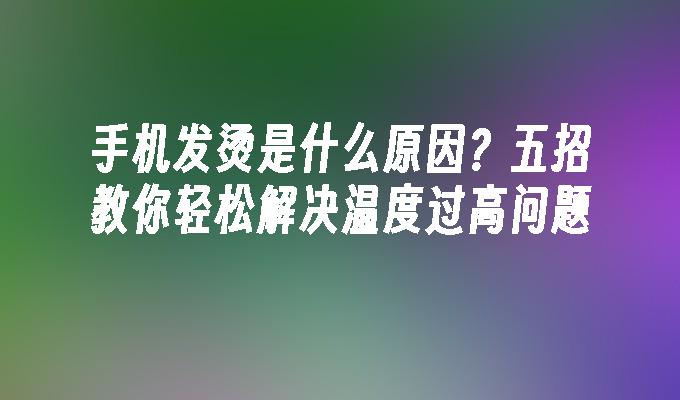 手机发烫是什么原因？五招教你轻松解决温度过高问题